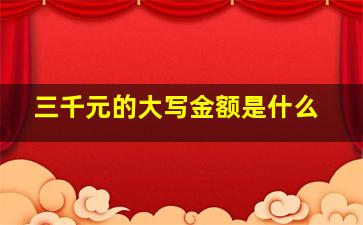 三千元的大写金额是什么